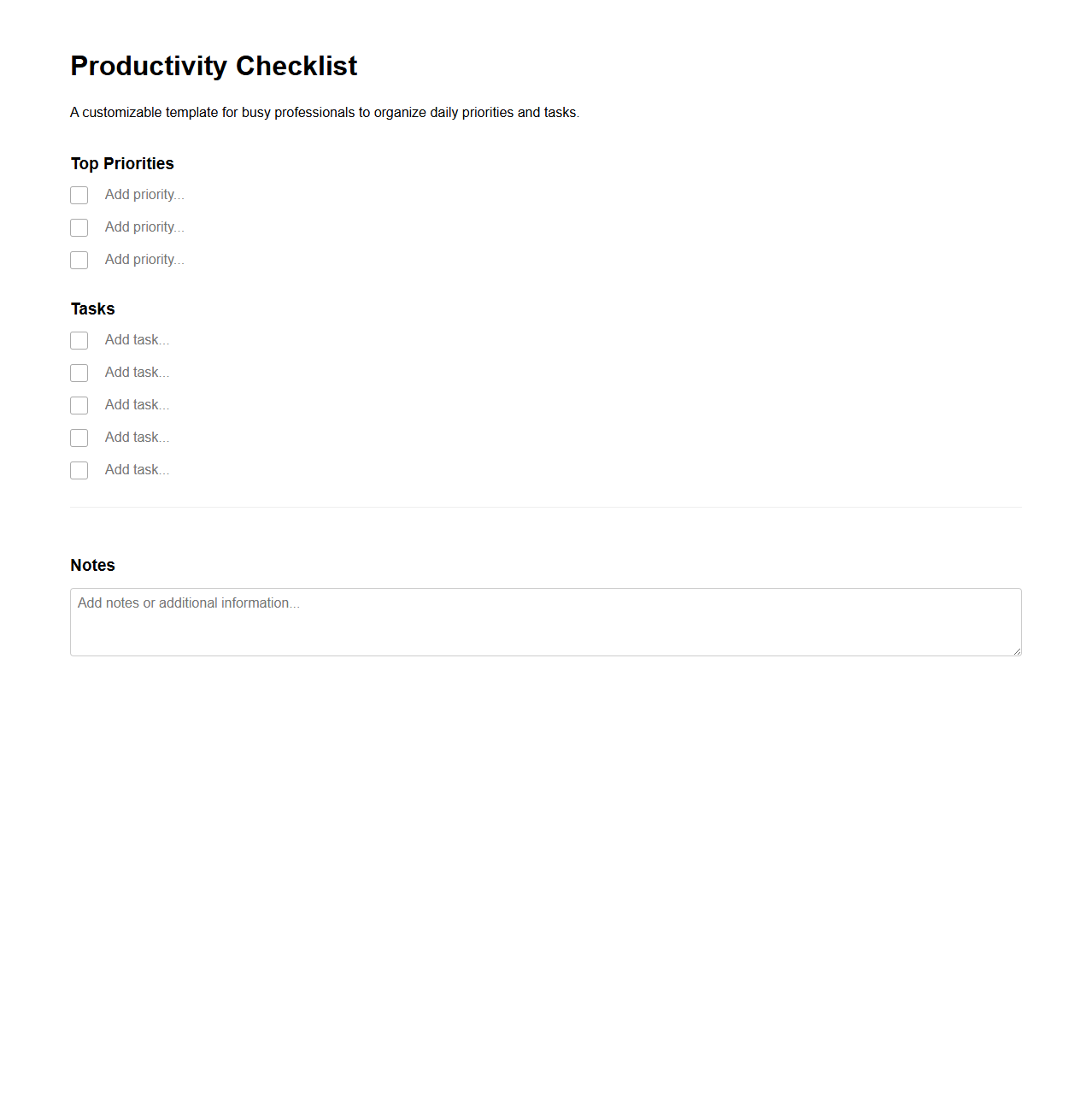 Productivity Checklist

A customizable template for busy professionals to organize daily priorities and tasks.

Top Priorities

Add priority...

Add priority...

Add priority...

Tasks

Add task...

Add task...

Add task...

Add task...

Add task...

Notes

Add notes or additional information...